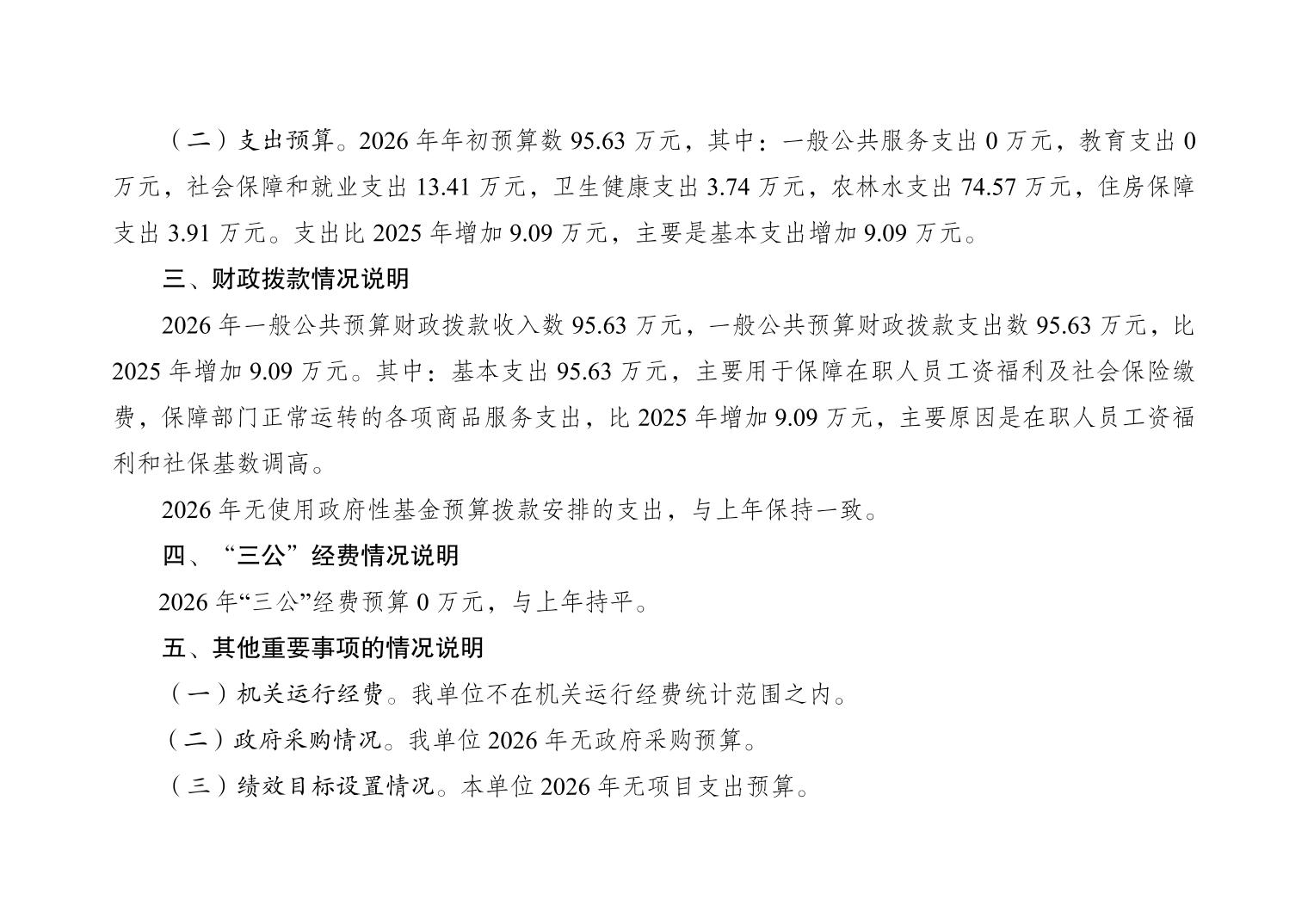 （二）支出预算。2026 年年初预算数 95.63 万元，其中：一般公共服务支出 0 万元，教育支出 0 万元，社会保障和就业支出 13.41 万元，卫生健康支出 3.74 万元，农林水支出 74.57 万元，住房保障支出 3.91 万元。支出比 2025 年增加 9.09 万元，主要是基本支出增加 9.09 万元。

三、财政拨款情况说明

2026 年一般公共预算财政拨款收入数 95.63 万元，一般公共预算财政拨款支出数 95.63 万元，比 2025 年增加 9.09 万元。其中：基本支出 95.63 万元，主要用于保障在职人员工资福利及社会保险缴费，保障部门正常运转的各项商品服务支出，比 2025 年增加 9.09 万元，主要原因是在职人员工资福利和社保基数调高。

2026 年无使用政府性基金预算拨款安排的支出，与上年保持一致。

四、“三公”经费情况说明

2026 年“三公”经费预算 0 万元，与上年持平。

五、其他重要事项的情况说明

（一）机关运行经费。我单位不在机关运行经费统计范围之内。

（二）政府采购情况。我单位 2026 年无政府采购预算。

（三）绩效目标设置情况。本单位 2026 年无项目支出预算。